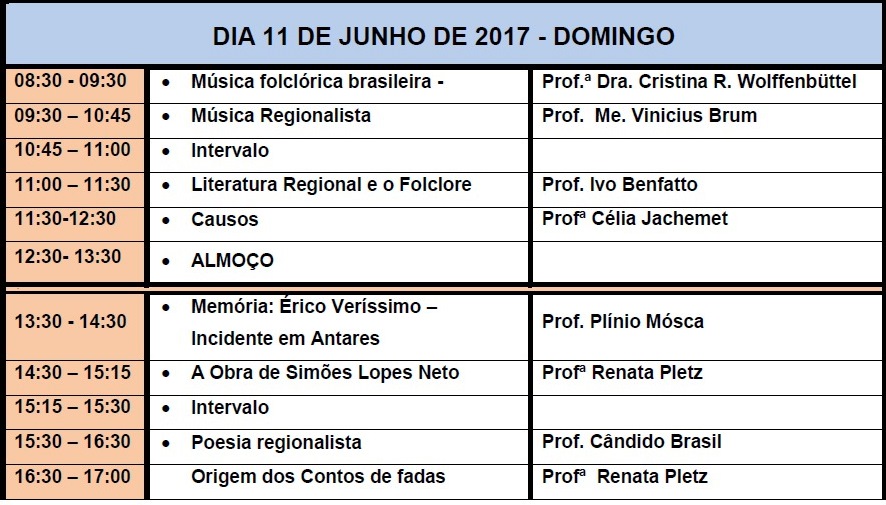 DIA 11 DE JUNHO DE 2017 - DOMINGO

| | | |
|---|---|---|
| 08:30 - 09:30 | • Música folclórica brasileira - | Prof.ª Dra. Cristina R. Wolffenbüttel |
| 09:30 – 10:45 | • Música Regionalista | Prof. Me. Vinicius Brum |
| 10:45 – 11:00 | • Intervalo | |
| 11:00 – 11:30 | • Literatura Regional e o Folclore | Prof. Ivo Benfatto |
| 11:30-12:30 | • Causos | Profª Célia Jachemet |
| 12:30- 13:30 | • ALMOÇO | |
| 13:30 - 14:30 | • Memória: Érico Veríssimo – Incidente em Antares | Prof. Plínio Mósca |
| 14:30 – 15:15 | • A Obra de Simões Lopes Neto | Profª Renata Pletz |
| 15:15 – 15:30 | • Intervalo | |
| 15:30 – 16:30 | • Poesia regionalista | Prof. Cândido Brasil |
| 16:30 – 17:00 | Origem dos Contos de fadas | Profª Renata Pletz |